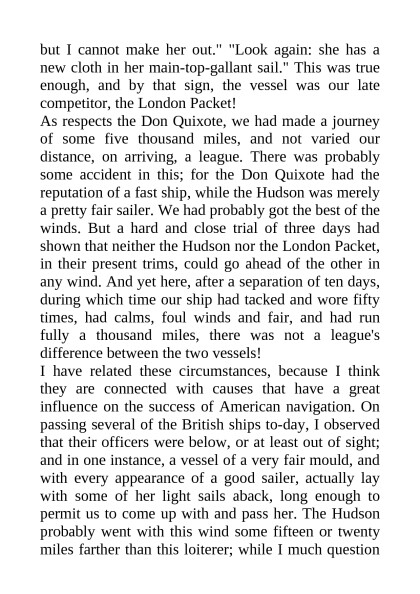 but I cannot make her out." "Look again: she has a new cloth in her main-top-gallant sail." This was true enough, and by that sign, the vessel was our late competitor, the London Packet!

As respects the Don Quixote, we had made a journey of some five thousand miles, and not varied our distance, on arriving, a league. There was probably some accident in this; for the Don Quixote had the reputation of a fast ship, while the Hudson was merely a pretty fair sailer. We had probably got the best of the winds. But a hard and close trial of three days had shown that neither the Hudson nor the London Packet, in their present trims, could go ahead of the other in any wind. And yet here, after a separation of ten days, during which time our ship had tacked and wore fifty times, had calms, foul winds and fair, and had run fully a thousand miles, there was not a league's difference between the two vessels!

I have related these circumstances, because I think they are connected with causes that have a great influence on the success of American navigation. On passing several of the British ships to-day, I observed that their officers were below, or at least out of sight; and in one instance, a vessel of a very fair mould, and with every appearance of a good sailer, actually lay with some of her light sails aback, long enough to permit us to come up with and pass her. The Hudson probably went with this wind some fifteen or twenty miles farther than this loiterer; while I much question